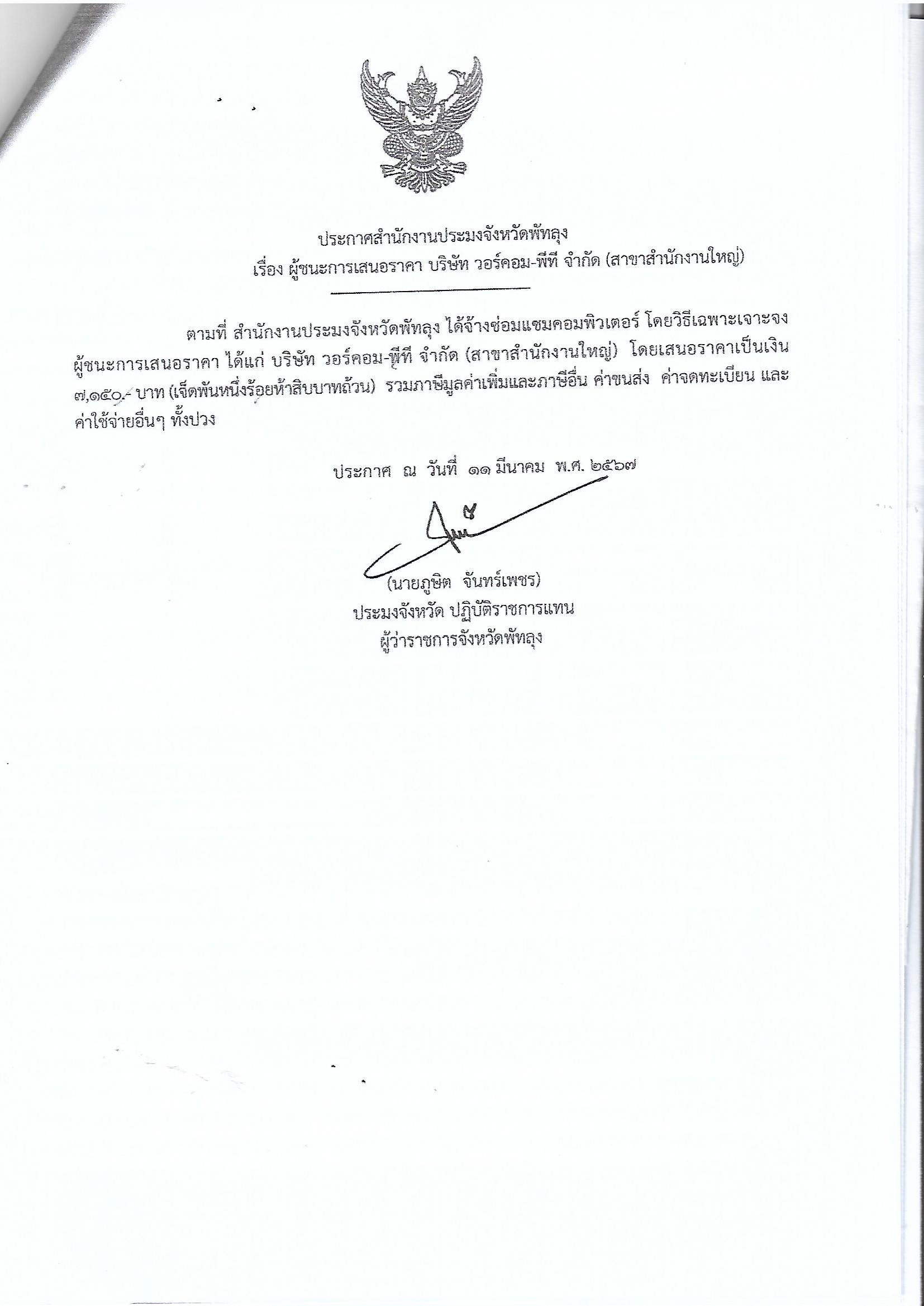 ประกาศสำนักงานประมงจังหวัดพัทลุง
เรื่อง ผู้ชนะการเสนอราคา บริษัท วอร์คอม-พีที จำกัด (สาขาสำนักงานใหญ่)

ตามที่ สำนักงานประมงจังหวัดพัทลุง ได้จ้างซ่อมแซมคอมพิวเตอร์ โดยวิธีเฉพาะเจาะจง ผู้ชนะการเสนอราคา ได้แก่ บริษัท วอร์คอม-พีที จำกัด (สาขาสำนักงานใหญ่) โดยเสนอราคาเป็นเงิน ๗,๑๕๐.- บาท (เจ็ดพันหนึ่งร้อยห้าสิบบาทถ้วน) รวมภาษีมูลค่าเพิ่มและภาษีอื่น ค่าขนส่ง ค่าจดทะเบียน และค่าใช้จ่ายอื่นๆ ทั้งปวง

ประกาศ ณ วันที่ ๑๑ มีนาคม พ.ศ. ๒๕๖๗

(นายภูษิต จันทร์เพชร)
ประมงจังหวัด ปฏิบัติราชการแทน
ผู้ว่าราชการจังหวัดพัทลุง